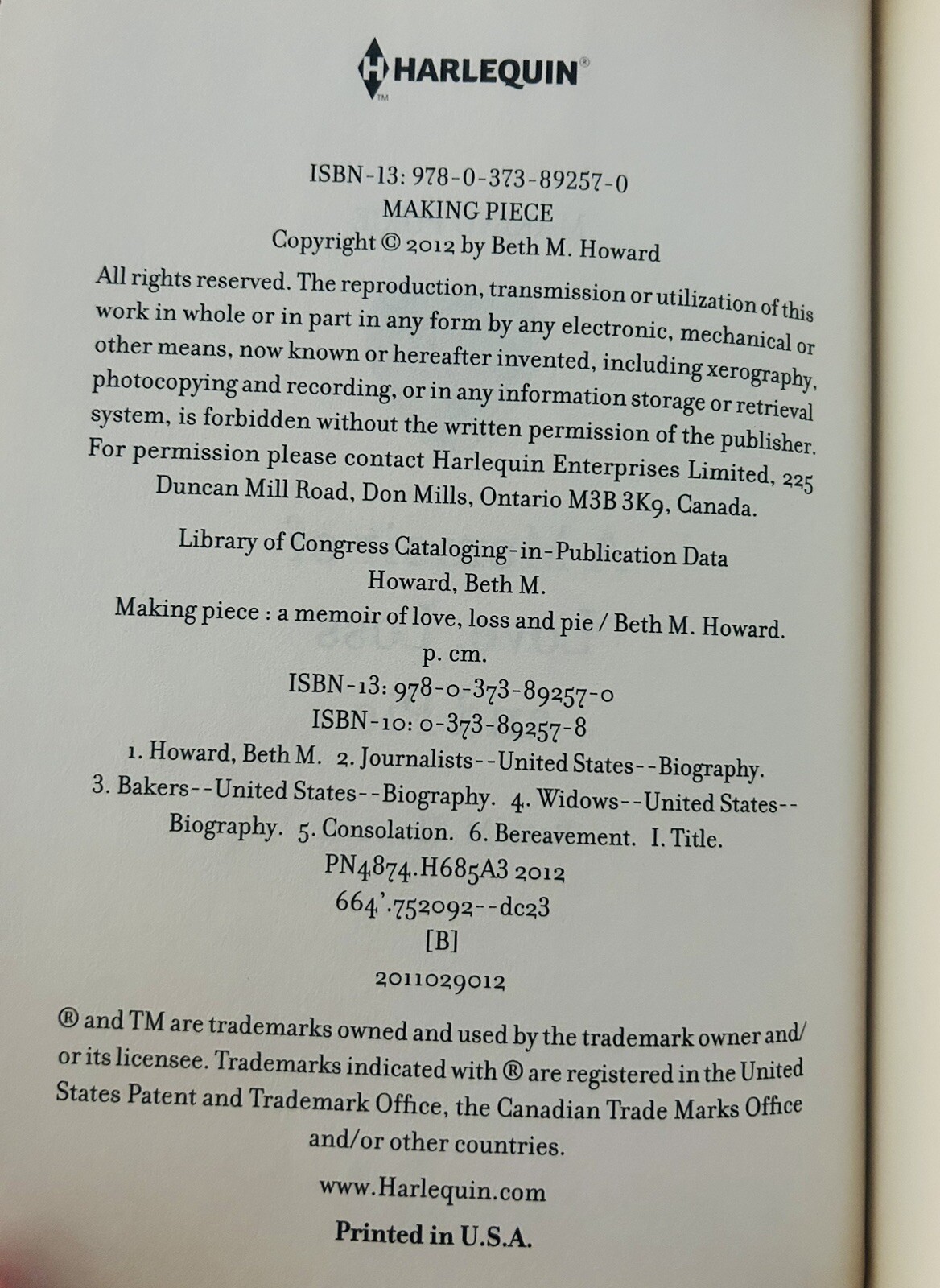 HARLEQUIN®
TM

ISBN-13: 978-0-373-89257-0
MAKING PIECE
Copyright © 2012 by Beth M. Howard

All rights reserved. The reproduction, transmission or utilization of this work in whole or in part in any form by any electronic, mechanical or other means, now known or hereafter invented, including xerography, photocopying and recording, or in any information storage or retrieval system, is forbidden without the written permission of the publisher. For permission please contact Harlequin Enterprises Limited, 225 Duncan Mill Road, Don Mills, Ontario M3B 3K9, Canada.

Library of Congress Cataloging-in-Publication Data
Howard, Beth M.
Making piece : a memoir of love, loss and pie / Beth M. Howard.
p. cm.
ISBN-13: 978-0-373-89257-0
ISBN-10: 0-373-89257-8
1. Howard, Beth M. 2. Journalists--United States--Biography. 3. Bakers--United States--Biography. 4. Widows--United States--Biography. 5. Consolation. 6. Bereavement. I. Title.
PN4874.H685A3 2012
664'.752092--dc23
[B]
2011029012

® and TM are trademarks owned and used by the trademark owner and/or its licensee. Trademarks indicated with ® are registered in the United States Patent and Trademark Office, the Canadian Trade Marks Office and/or other countries.

www.Harlequin.com

Printed in U.S.A.